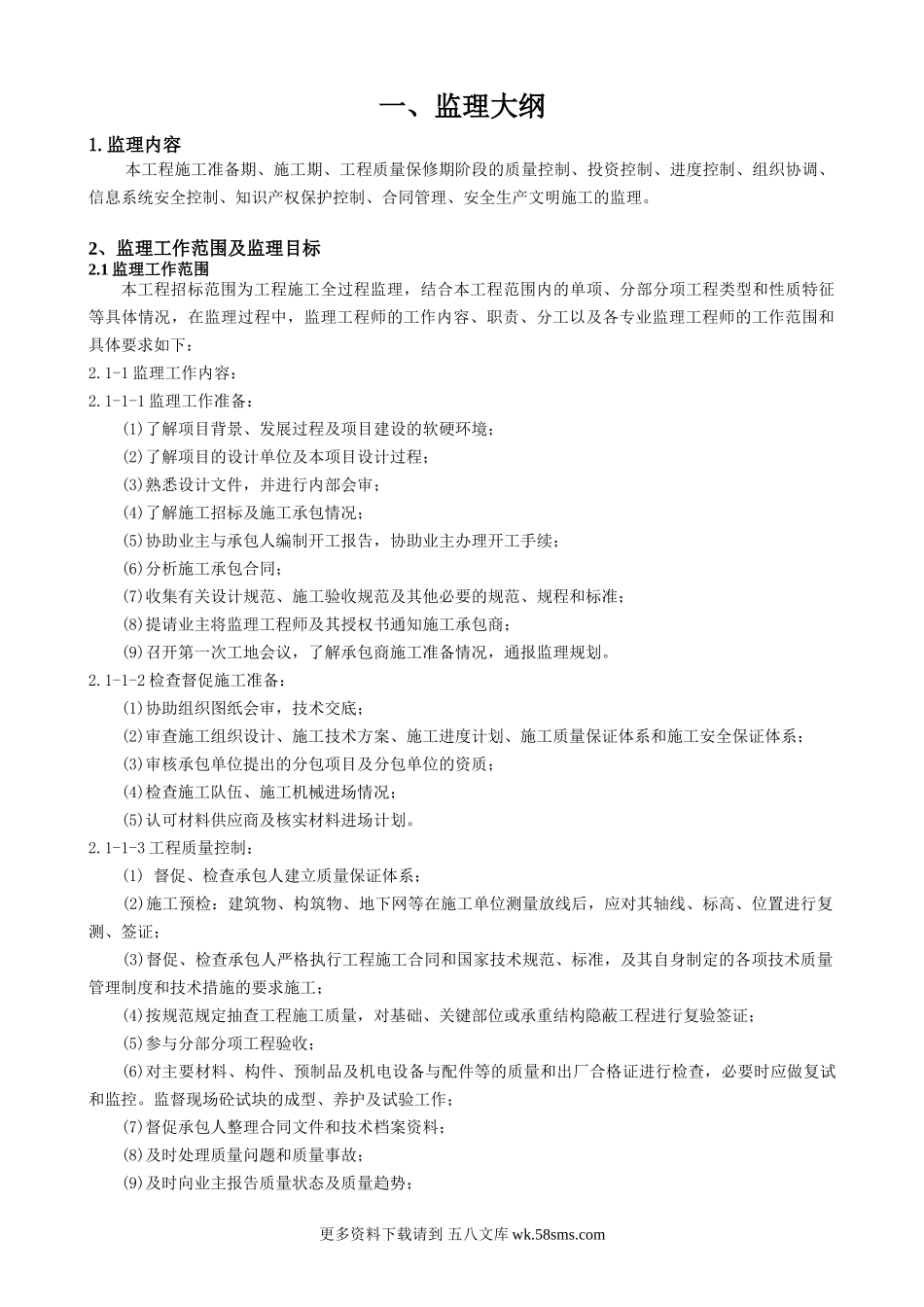 一、监理大纲

1. 监理内容

本工程施工准备期、施工期、工程质量保修期阶段的质量控制、投资控制、进度控制、组织协调、信息系统安全控制、知识产权保护控制、合同管理、安全生产文明施工的监理。

2、监理工作范围及监理目标

2.1 监理工作范围

本工程招标范围为工程施工全过程监理，结合本工程范围内的单项、分部分项工程类型和性质特征等具体情况，在监理过程中，监理工程师的工作内容、职责、分工以及各专业监理工程师的工作范围和具体要求如下：

2.1-1 监理工作内容：

2.1-1-1 监理工作准备：

(1)了解项目背景、发展过程及项目建设的软硬环境；

(2)了解项目的设计单位及本项目设计过程；

(3)熟悉设计文件，并进行内部会审；

(4)了解施工招标及施工承包情况；

(5)协助业主与承包人编制开工报告，协助业主办理开工手续；

(6)分析施工承包合同；

(7)收集有关设计规范、施工验收规范及其他必要的规范、规程和标准；

(8)提请业主将监理工程师及其授权书通知施工承包商；

(9)召开第一次工地会议，了解承包商施工准备情况，通报监理规划。

2.1-1-2 检查督促施工准备：

(1)协助组织图纸会审，技术交底；

(2)审查施工组织设计、施工技术方案、施工进度计划、施工质量保证体系和施工安全保证体系；

(3)审核承包单位提出的分包项目及分包单位的资质；

(4)检查施工队伍、施工机械进场情况；

(5)认可材料供应商及核实材料进场计划。

2.1-1-3 工程质量控制：

(1) 督促、检查承包人建立质量保证体系；

(2)施工预检：建筑物、构筑物、地下网等在施工单位测量放线后，应对其轴线、标高、位置进行复测、签证；

(3)督促、检查承包人严格执行工程施工合同和国家技术规范、标准，及其自身制定的各项技术质量管理制度和技术措施的要求施工；

(4)按规范规定抽查工程施工质量，对基础、关键部位或承重结构隐蔽工程进行复验签证；

(5)参与分部分项工程验收；

(6)对主要材料、构件、预制品及机电设备与配件等的质量和出厂合格证进行检查，必要时应做复试和监控。监督现场砼试块的成型、养护及试验工作；

(7)督促承包人整理合同文件和技术档案资料；

(8)及时处理质量问题和质量事故；

(9)及时向业主报告质量状态及质量趋势；

更多资料下载请到 五八文库 wk.58sms.com